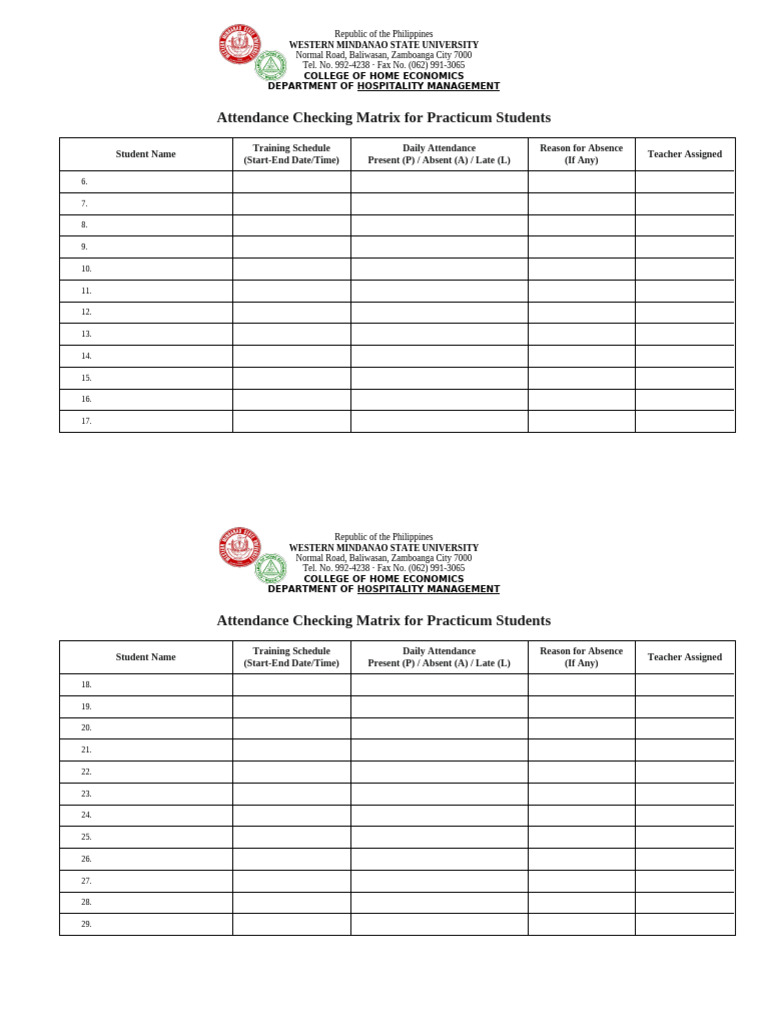 Republic of the Philippines
WESTERN MINDANAO STATE UNIVERSITY
Normal Road, Baliwasan, Zamboanga City 7000
Tel. No. 992-4238 · Fax No. (062) 991-3065
COLLEGE OF HOME ECONOMICS
DEPARTMENT OF HOSPITALITY MANAGEMENT

Attendance Checking Matrix for Practicum Students

| Student Name | Training Schedule (Start-End Date/Time) | Daily Attendance Present (P) / Absent (A) / Late (L) | Reason for Absence (If Any) | Teacher Assigned |
|---|---|---|---|---|
| 6. | | | | |
| 7. | | | | |
| 8. | | | | |
| 9. | | | | |
| 10. | | | | |
| 11. | | | | |
| 12. | | | | |
| 13. | | | | |
| 14. | | | | |
| 15. | | | | |
| 16. | | | | |
| 17. | | | | |

Republic of the Philippines
WESTERN MINDANAO STATE UNIVERSITY
Normal Road, Baliwasan, Zamboanga City 7000
Tel. No. 992-4238 · Fax No. (062) 991-3065
COLLEGE OF HOME ECONOMICS
DEPARTMENT OF HOSPITALITY MANAGEMENT

Attendance Checking Matrix for Practicum Students

| Student Name | Training Schedule (Start-End Date/Time) | Daily Attendance Present (P) / Absent (A) / Late (L) | Reason for Absence (If Any) | Teacher Assigned |
|---|---|---|---|---|
| 18. | | | | |
| 19. | | | | |
| 20. | | | | |
| 21. | | | | |
| 22. | | | | |
| 23. | | | | |
| 24. | | | | |
| 25. | | | | |
| 26. | | | | |
| 27. | | | | |
| 28. | | | | |
| 29. | | | | |